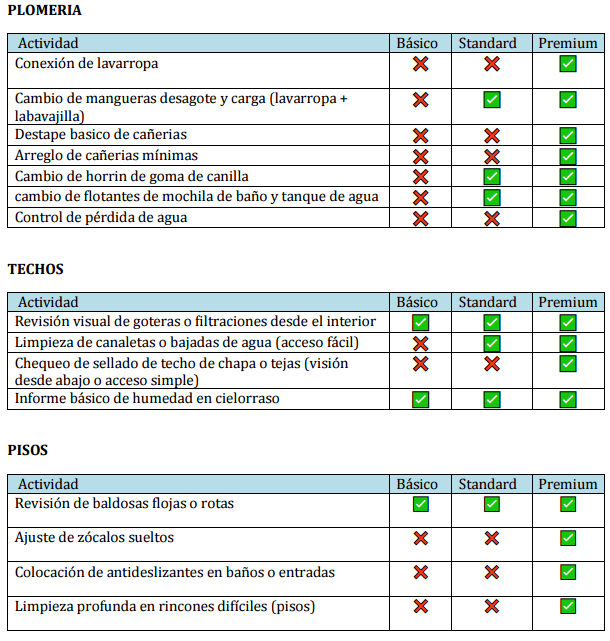 PLOMERIA

| Actividad | Básico | Standard | Premium |
|---|---|---|---|
| Conexión de lavarropa | ❌ | ❌ | ✅ |
| Cambio de mangueras desagote y carga (lavarropa + labavajilla) | ❌ | ✅ | ✅ |
| Destape basico de cañerias | ❌ | ❌ | ✅ |
| Arreglo de cañerias mínimas | ❌ | ❌ | ✅ |
| Cambio de horrin de goma de canilla | ❌ | ✅ | ✅ |
| cambio de flotantes de mochila de baño y tanque de agua | ❌ | ✅ | ✅ |
| Control de pérdida de agua | ❌ | ❌ | ✅ |

TECHOS

| Actividad | Básico | Standard | Premium |
|---|---|---|---|
| Revisión visual de goteras o filtraciones desde el interior | ✅ | ✅ | ✅ |
| Limpieza de canaletas o bajadas de agua (acceso fácil) | ❌ | ✅ | ✅ |
| Chequeo de sellado de techo de chapa o tejas (visión desde abajo o acceso simple) | ❌ | ❌ | ✅ |
| Informe básico de humedad en cielorraso | ✅ | ✅ | ✅ |

PISOS

| Actividad | Básico | Standard | Premium |
|---|---|---|---|
| Revisión de baldosas flojas o rotas | ✅ | ✅ | ✅ |
| Ajuste de zócalos sueltos | ❌ | ❌ | ✅ |
| Colocación de antideslizantes en baños o entradas | ❌ | ❌ | ✅ |
| Limpieza profunda en rincones difíciles (pisos) | ❌ | ❌ | ✅ |